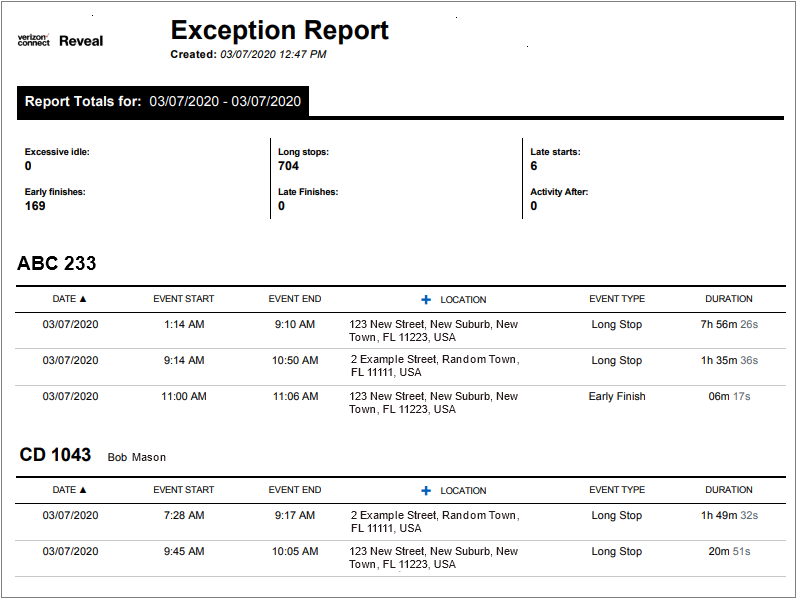 verizon connect Reveal

Exception Report
Created: 03/07/2020 12:47 PM

Report Totals for: 03/07/2020 - 03/07/2020

Excessive idle:
0

Early finishes:
169

Long stops:
704

Late Finishes:
0

Late starts:
6

Activity After:
0

ABC 233

| DATE ▲ | EVENT START | EVENT END | + LOCATION | EVENT TYPE | DURATION |
|---|---|---|---|---|---|
| 03/07/2020 | 1:14 AM | 9:10 AM | 123 New Street, New Suburb, New Town, FL 11223, USA | Long Stop | 7h 56m 26s |
| 03/07/2020 | 9:14 AM | 10:50 AM | 2 Example Street, Random Town, FL 11111, USA | Long Stop | 1h 35m 36s |
| 03/07/2020 | 11:00 AM | 11:06 AM | 123 New Street, New Suburb, New Town, FL 11223, USA | Early Finish | 06m 17s |

CD 1043 Bob Mason

| DATE ▲ | EVENT START | EVENT END | + LOCATION | EVENT TYPE | DURATION |
|---|---|---|---|---|---|
| 03/07/2020 | 7:28 AM | 9:17 AM | 2 Example Street, Random Town, FL 11111, USA | Long Stop | 1h 49m 32s |
| 03/07/2020 | 9:45 AM | 10:05 AM | 123 New Street, New Suburb, New Town, FL 11223, USA | Long Stop | 20m 51s |